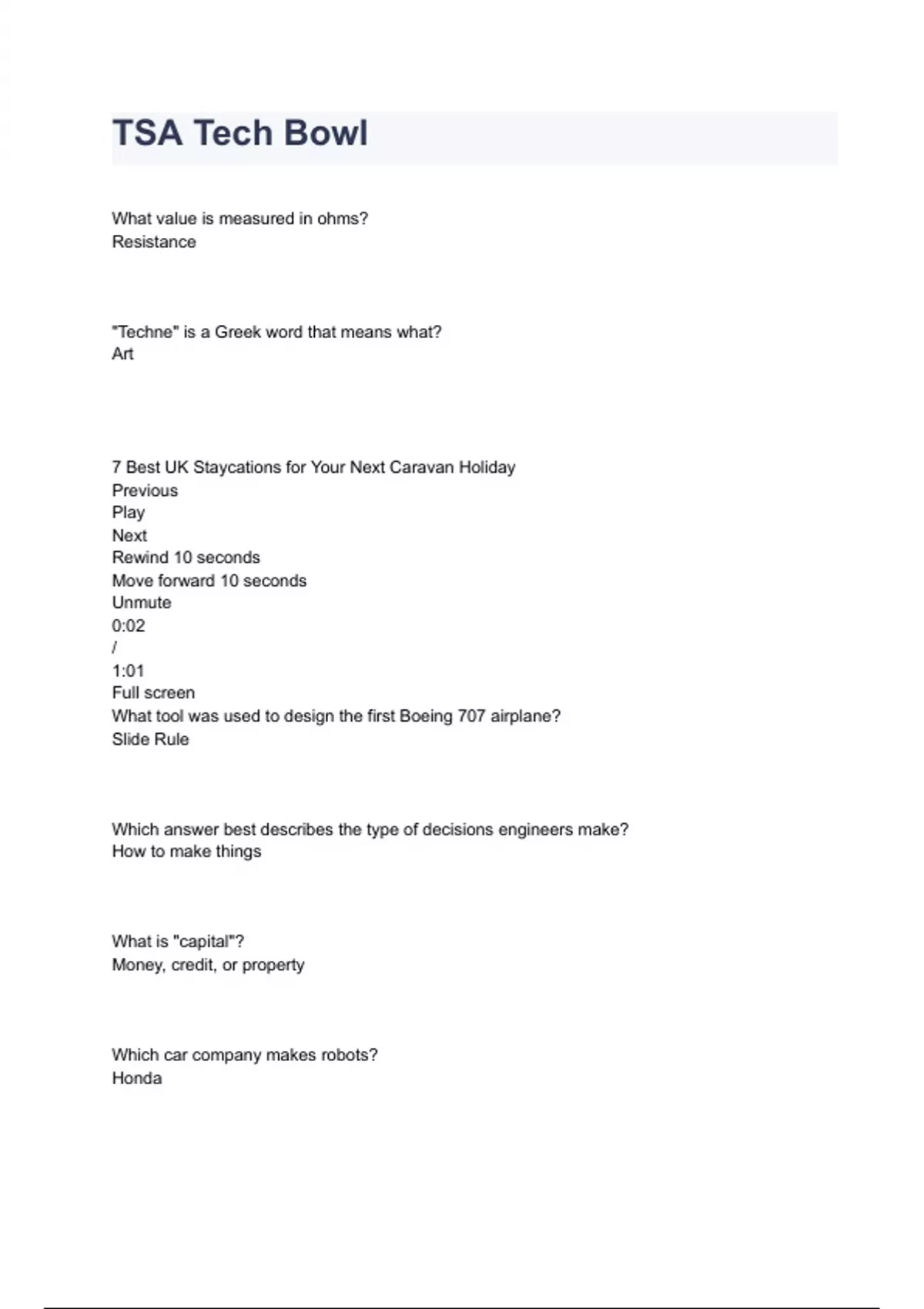 TSA Tech Bowl

What value is measured in ohms?
Resistance

"Techne" is a Greek word that means what?
Art

7 Best UK Staycations for Your Next Caravan Holiday
Previous
Play
Next
Rewind 10 seconds
Move forward 10 seconds
Unmute
0:02
/
1:01
Full screen
What tool was used to design the first Boeing 707 airplane?
Slide Rule

Which answer best describes the type of decisions engineers make?
How to make things

What is "capital"?
Money, credit, or property

Which car company makes robots?
Honda